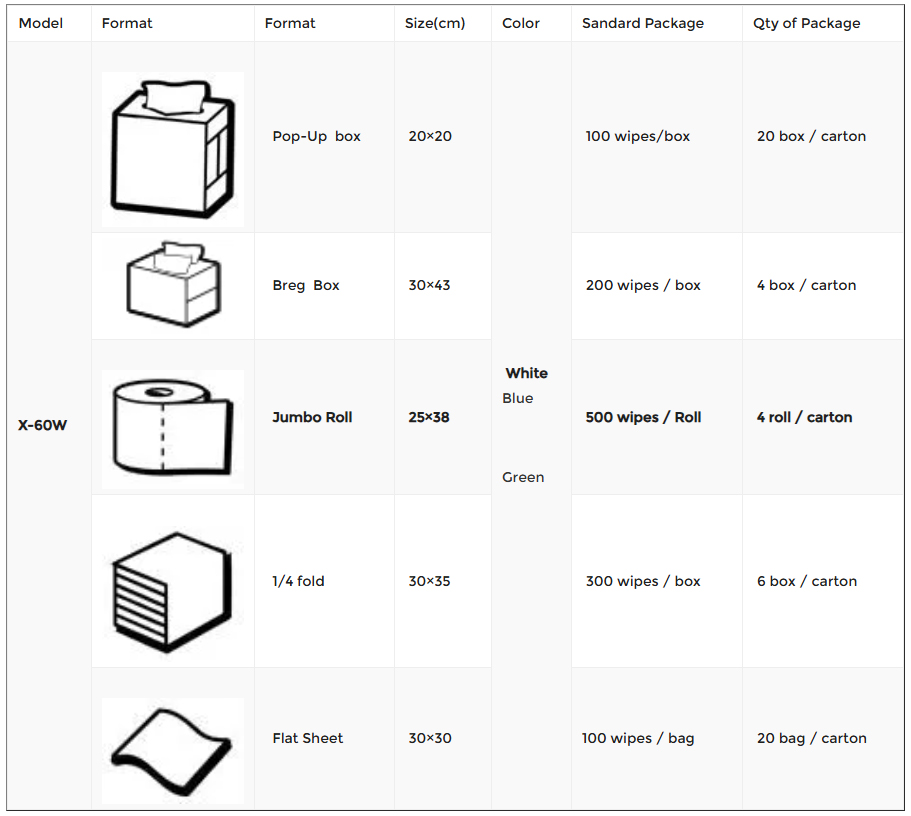 | Model | Format | Format | Size(cm) | Color | Sandard Package | Qty of Package |
|---|---|---|---|---|---|---|
| X-60W | | Pop-Up box | 20×20 | White Blue Green | 100 wipes/box | 20 box / carton |
| | | Breg Box | 30×43 | | 200 wipes / box | 4 box / carton |
| | | Jumbo Roll | 25×38 | | 500 wipes / Roll | 4 roll / carton |
| | | 1/4 fold | 30×35 | | 300 wipes / box | 6 box / carton |
| | | Flat Sheet | 30×30 | | 100 wipes / bag | 20 bag / carton |